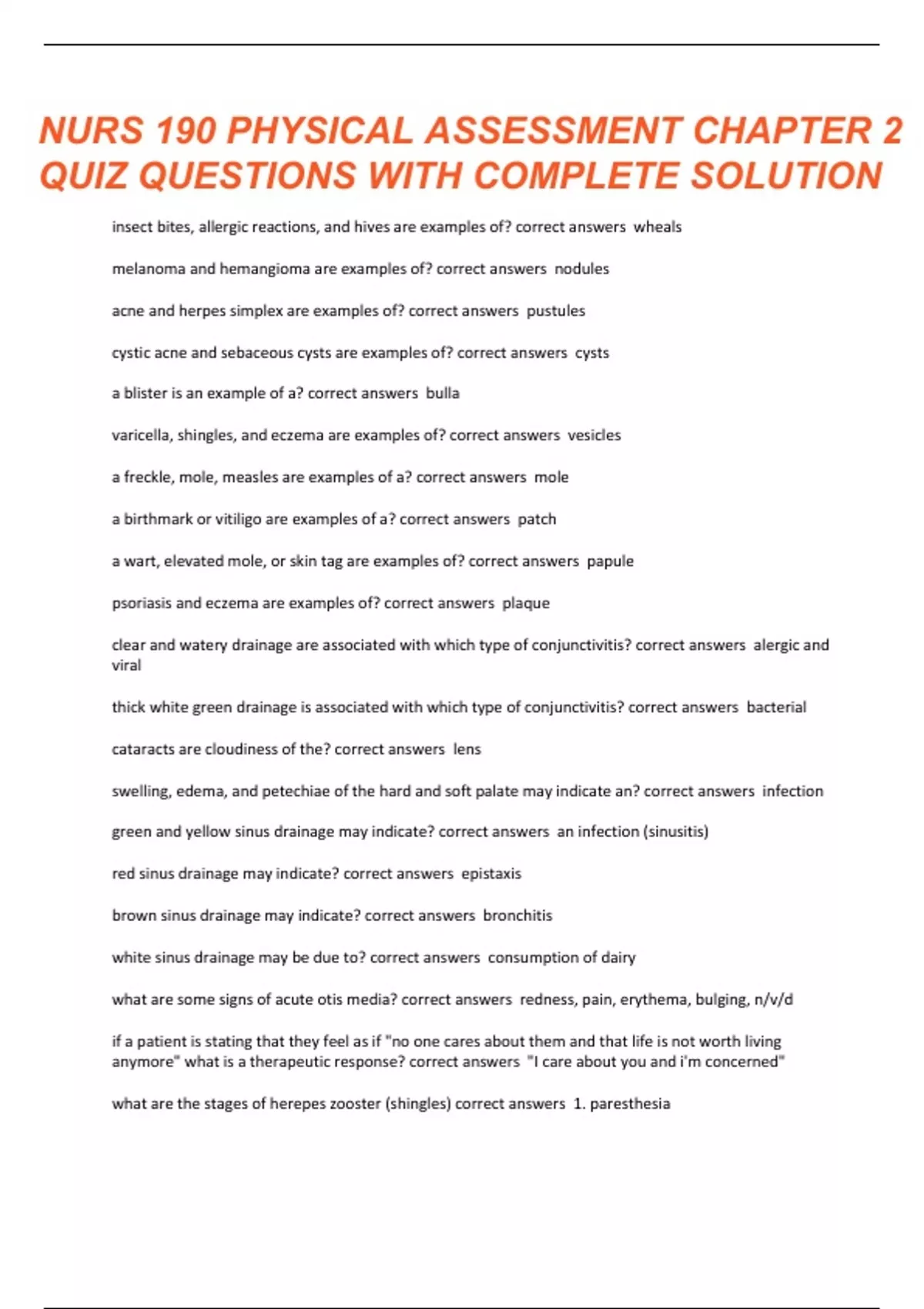 NURS 190 PHYSICAL ASSESSMENT CHAPTER 2 QUIZ QUESTIONS WITH COMPLETE SOLUTION

insect bites, allergic reactions, and hives are examples of? correct answers wheals

melanoma and hemangioma are examples of? correct answers nodules

acne and herpes simplex are examples of? correct answers pustules

cystic acne and sebaceous cysts are examples of? correct answers cysts

a blister is an example of a? correct answers bulla

varicella, shingles, and eczema are examples of? correct answers vesicles

a freckle, mole, measles are examples of a? correct answers mole

a birthmark or vitiligo are examples of a? correct answers patch

a wart, elevated mole, or skin tag are examples of? correct answers papule

psoriasis and eczema are examples of? correct answers plaque

clear and watery drainage are associated with which type of conjunctivitis? correct answers alergic and viral

thick white green drainage is associated with which type of conjunctivitis? correct answers bacterial

cataracts are cloudiness of the? correct answers lens

swelling, edema, and petechiae of the hard and soft palate may indicate an? correct answers infection

green and yellow sinus drainage may indicate? correct answers an infection (sinusitis)

red sinus drainage may indicate? correct answers epistaxis

brown sinus drainage may indicate? correct answers bronchitis

white sinus drainage may be due to? correct answers consumption of dairy

what are some signs of acute otis media? correct answers redness, pain, erythema, bulging, n/v/d

if a patient is stating that they feel as if "no one cares about them and that life is not worth living anymore" what is a therapeutic response? correct answers "I care about you and i'm concerned"

what are the stages of herepes zooster (shingles) correct answers 1. paresthesia